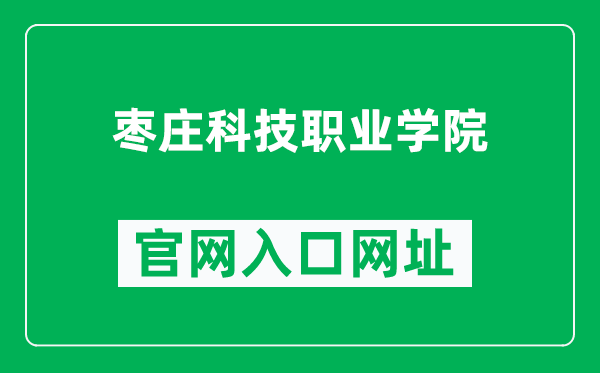 枣庄科技职业学院

官网入口网址